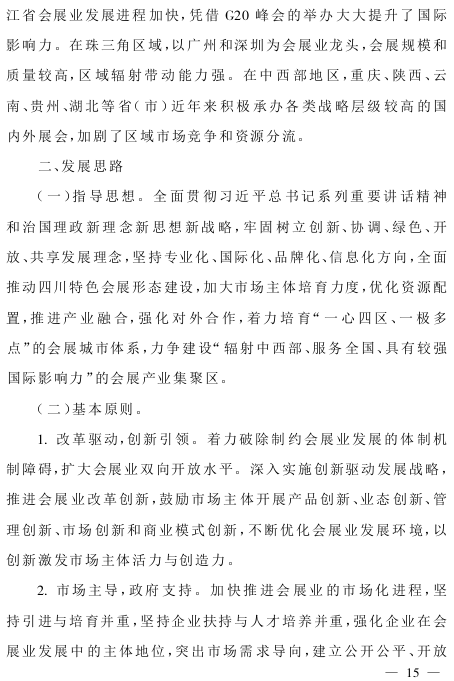 江省会展业发展进程加快，凭借G20峰会的举办大大提升了国际影响力。在珠三角区域，以广州和深圳为会展业龙头，会展规模和质量较高，区域辐射带动能力强。在中西部地区，重庆、陕西、云南、贵州、湖北等省（市）近年来积极承办各类战略层级较高的国内外展会，加剧了区域市场竞争和资源分流。

二、发展思路

（一）指导思想。全面贯彻习近平总书记系列重要讲话精神和治国理政新理念新思想新战略，牢固树立创新、协调、绿色、开放、共享发展理念，坚持专业化、国际化、品牌化、信息化方向，全面推动四川特色会展形态建设，加大市场主体培育力度，优化资源配置，推进产业融合，强化对外合作，着力培育“一心四区、一极多点”的会展城市体系，力争建设“辐射中西部、服务全国、具有较强国际影响力”的会展产业集聚区。

（二）基本原则。

1. 改革驱动，创新引领。着力破除制约会展业发展的体制机制障碍，扩大会展业双向开放水平。深入实施创新驱动发展战略，推进会展业改革创新，鼓励市场主体开展产品创新、业态创新、管理创新、市场创新和商业模式创新，不断优化会展业发展环境，以创新激发市场主体活力与创造力。

2. 市场主导，政府支持。加快推进会展业的市场化进程，坚持引进与培育并重，坚持企业扶持与人才培养并重，强化企业在会展业发展中的主体地位，突出市场需求导向，建立公开公平、开放

— 15 —